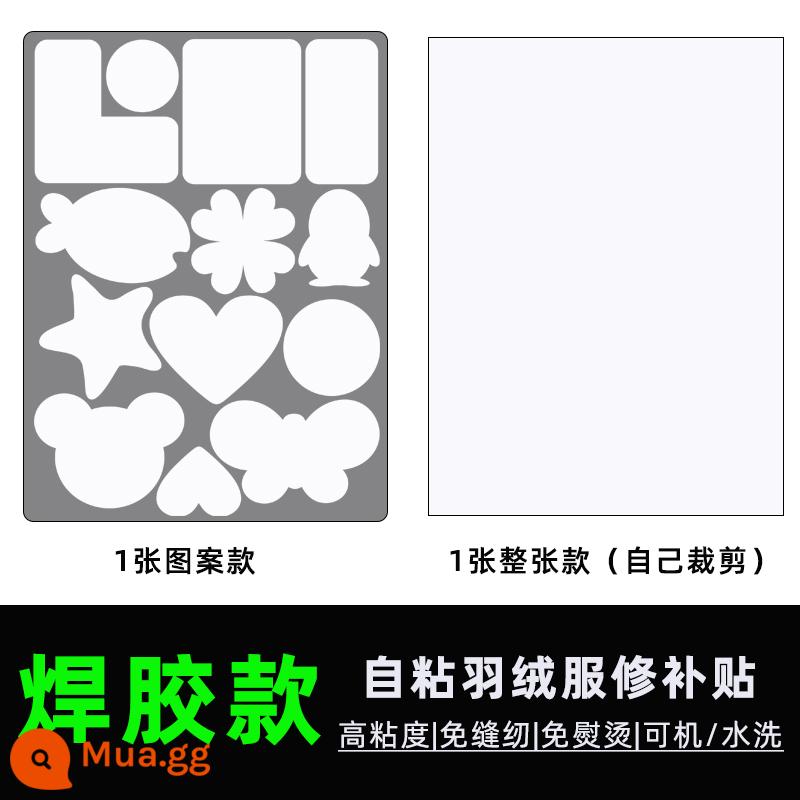 1张图案款

1张整张款（自己裁剪）

焊胶款

自粘羽绒服修补贴

高粘度|免缝纫|免熨烫|可机/水洗

Mua.gg